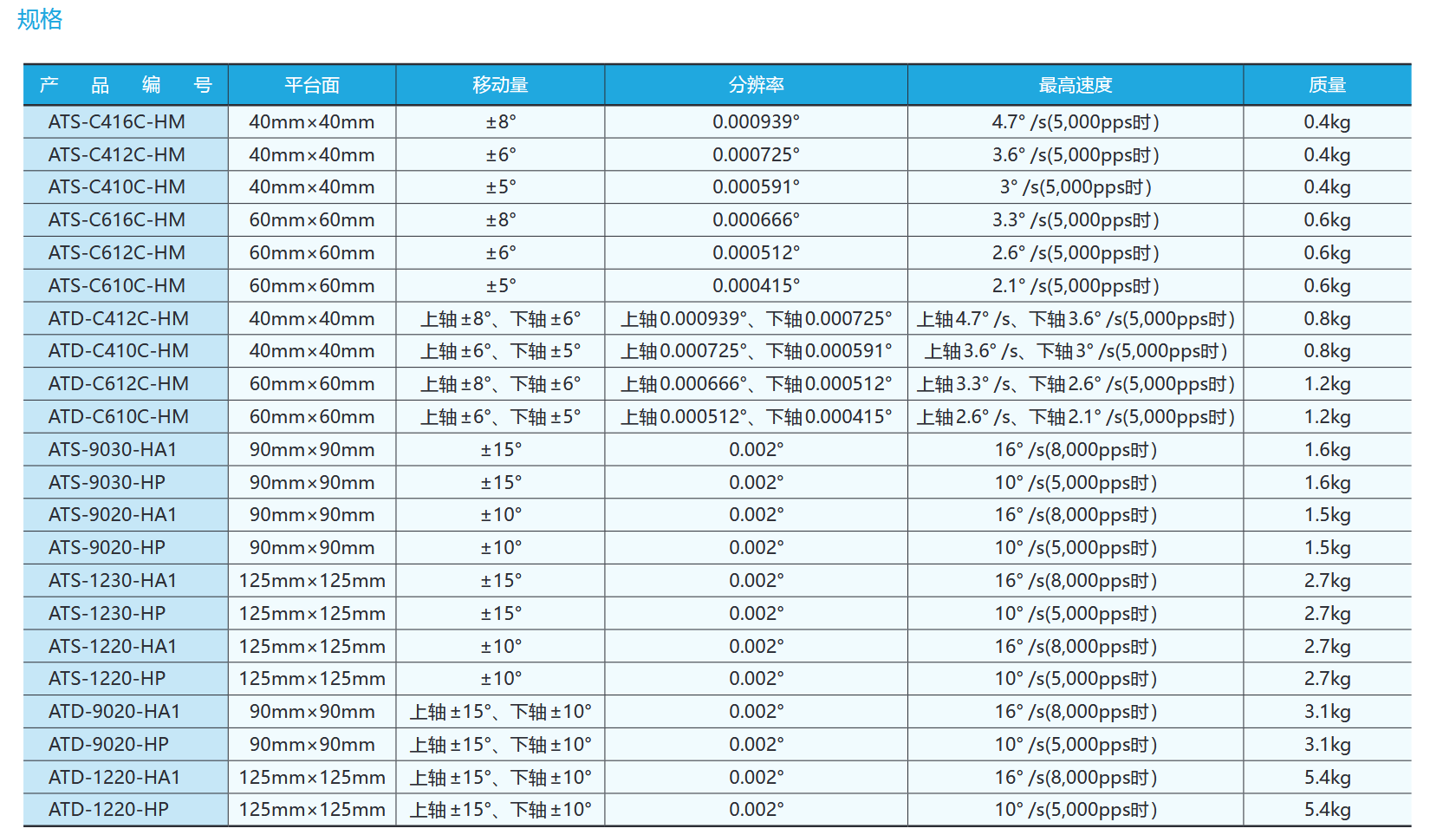 规格

| 产品编号 | 平台面 | 移动量 | 分辨率 | 最高速度 | 质量 |
|---|---|---|---|---|---|
| ATS-C416C-HM | 40mm×40mm | ±8° | 0.000939° | 4.7° /s(5,000pps时) | 0.4kg |
| ATS-C412C-HM | 40mm×40mm | ±6° | 0.000725° | 3.6° /s(5,000pps时) | 0.4kg |
| ATS-C410C-HM | 40mm×40mm | ±5° | 0.000591° | 3° /s(5,000pps时) | 0.4kg |
| ATS-C616C-HM | 60mm×60mm | ±8° | 0.000666° | 3.3° /s(5,000pps时) | 0.6kg |
| ATS-C612C-HM | 60mm×60mm | ±6° | 0.000512° | 2.6° /s(5,000pps时) | 0.6kg |
| ATS-C610C-HM | 60mm×60mm | ±5° | 0.000415° | 2.1° /s(5,000pps时) | 0.6kg |
| ATD-C412C-HM | 40mm×40mm | 上轴±8°、下轴±6° | 上轴0.000939°、下轴0.000725° | 上轴4.7° /s、下轴3.6° /s(5,000pps时) | 0.8kg |
| ATD-C410C-HM | 40mm×40mm | 上轴±6°、下轴±5° | 上轴0.000725°、下轴0.000591° | 上轴3.6° /s、下轴3° /s(5,000pps时) | 0.8kg |
| ATD-C612C-HM | 60mm×60mm | 上轴±8°、下轴±6° | 上轴0.000666°、下轴0.000512° | 上轴3.3° /s、下轴2.6° /s(5,000pps时) | 1.2kg |
| ATD-C610C-HM | 60mm×60mm | 上轴±6°、下轴±5° | 上轴0.000512°、下轴0.000415° | 上轴2.6° /s、下轴2.1° /s(5,000pps时) | 1.2kg |
| ATS-9030-HA1 | 90mm×90mm | ±15° | 0.002° | 16° /s(8,000pps时) | 1.6kg |
| ATS-9030-HP | 90mm×90mm | ±15° | 0.002° | 10° /s(5,000pps时) | 1.6kg |
| ATS-9020-HA1 | 90mm×90mm | ±10° | 0.002° | 16° /s(8,000pps时) | 1.5kg |
| ATS-9020-HP | 90mm×90mm | ±10° | 0.002° | 10° /s(5,000pps时) | 1.5kg |
| ATS-1230-HA1 | 125mm×125mm | ±15° | 0.002° | 16° /s(8,000pps时) | 2.7kg |
| ATS-1230-HP | 125mm×125mm | ±15° | 0.002° | 10° /s(5,000pps时) | 2.7kg |
| ATS-1220-HA1 | 125mm×125mm | ±10° | 0.002° | 16° /s(8,000pps时) | 2.7kg |
| ATS-1220-HP | 125mm×125mm | ±10° | 0.002° | 10° /s(5,000pps时) | 2.7kg |
| ATD-9020-HA1 | 90mm×90mm | 上轴±15°、下轴±10° | 0.002° | 16° /s(8,000pps时) | 3.1kg |
| ATD-9020-HP | 90mm×90mm | 上轴±15°、下轴±10° | 0.002° | 10° /s(5,000pps时) | 3.1kg |
| ATD-1220-HA1 | 125mm×125mm | 上轴±15°、下轴±10° | 0.002° | 16° /s(8,000pps时) | 5.4kg |
| ATD-1220-HP | 125mm×125mm | 上轴±15°、下轴±10° | 0.002° | 10° /s(5,000pps时) | 5.4kg |